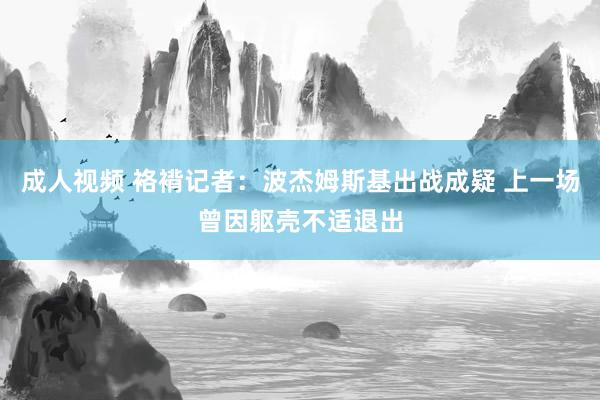 成人视频 袼褙记者：波杰姆斯基出战成疑 上一场曾因躯壳不适退出